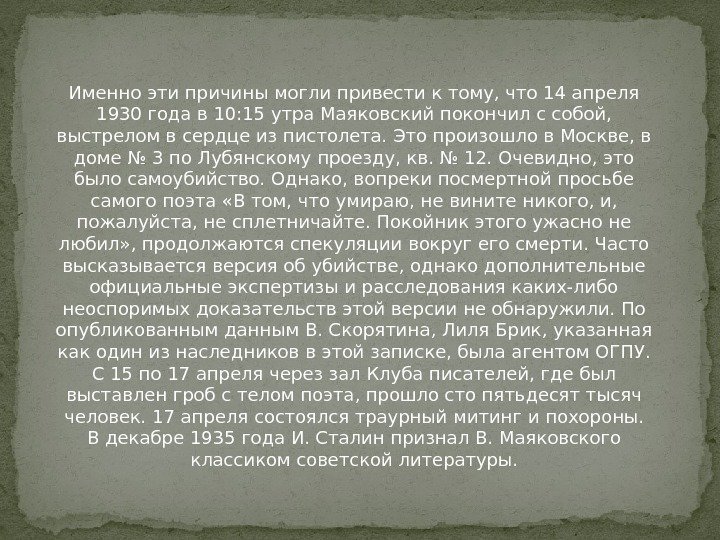 Именно эти причины могли привести к тому, что 14 апреля 1930 года в 10:15 утра Маяковский покончил с собой, выстрелом в сердце из пистолета. Это произошло в Москве, в доме № 3 по Лубянскому проезду, кв. № 12. Очевидно, это было самоубийство. Однако, вопреки посмертной просьбе самого поэта «В том, что умираю, не вините никого, и, пожалуйста, не сплетничайте. Покойник этого ужасно не любил», продолжаются спекуляции вокруг его смерти. Часто высказывается версия об убийстве, однако дополнительные официальные экспертизы и расследования каких-либо неоспоримых доказательств этой версии не обнаружили. По опубликованным данным В. Скорятина, Лиля Брик, указанная как один из наследников в этой записке, была агентом ОГПУ. С 15 по 17 апреля через зал Клуба писателей, где был выставлен гроб с телом поэта, прошло сто пятьдесят тысяч человек. 17 апреля состоялся траурный митинг и похороны. В декабре 1935 года И. Сталин признал В. Маяковского классиком советской литературы.